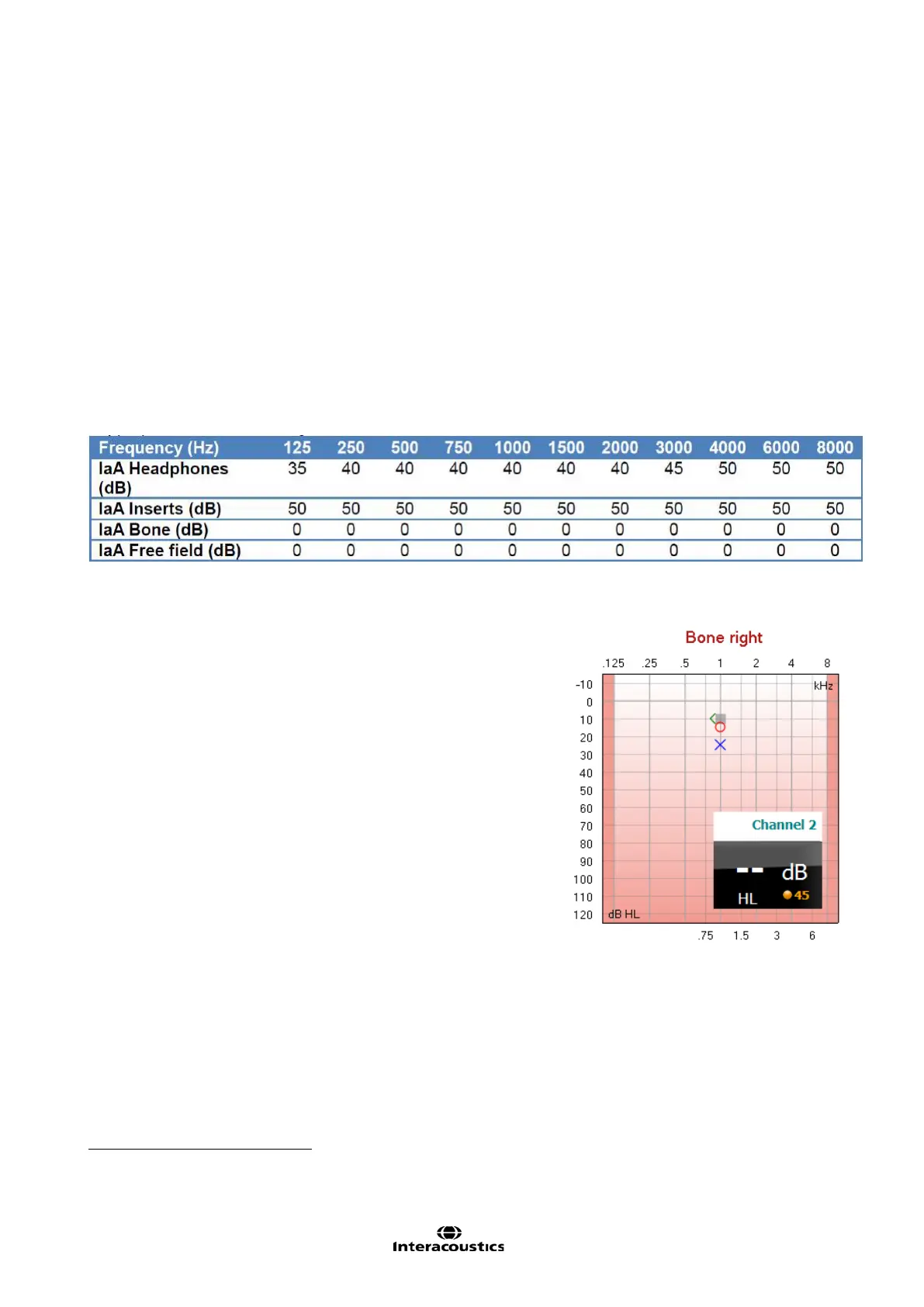 | Frequency (Hz) | 125 | 250 | 500 | 750 | 1000 | 1500 | 2000 | 3000 | 4000 | 6000 | 8000 |
|---|---|---|---|---|---|---|---|---|---|---|---|
| IaA Headphones (dB) | 35 | 40 | 40 | 40 | 40 | 40 | 40 | 45 | 50 | 50 | 50 |
| IaA Inserts (dB) | 50 | 50 | 50 | 50 | 50 | 50 | 50 | 50 | 50 | 50 | 50 |
| IaA Bone (dB) | 0 | 0 | 0 | 0 | 0 | 0 | 0 | 0 | 0 | 0 | 0 |
| IaA Free field (dB) | 0 | 0 | 0 | 0 | 0 | 0 | 0 | 0 | 0 | 0 | 0 |

Bone right

.125 .25 .5 1 2 4 8

kHz

-10 0 10 20 30 40 50 60 70 80 90 100 110 120

dB HL

Channel 2

-- dB

HL 45

.75 1.5 3 6

Interacoustics